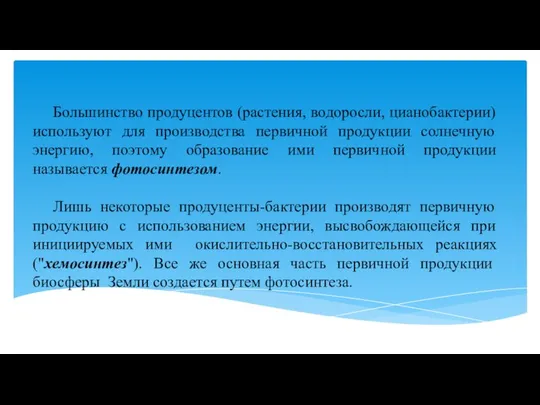 Большинство продуцентов (растения, водоросли, цианобактерии) используют для производства первичной продукции солнечную энергию, поэтому образование ими первичной продукции называется фотосинтезом.

Лишь некоторые продуценты-бактерии производят первичную продукцию с использованием энергии, высвобождающейся при инициируемых ими окислительно-восстановительных реакциях ("хемосинтез"). Все же основная часть первичной продукции биосферы Земли создается путем фотосинтеза.